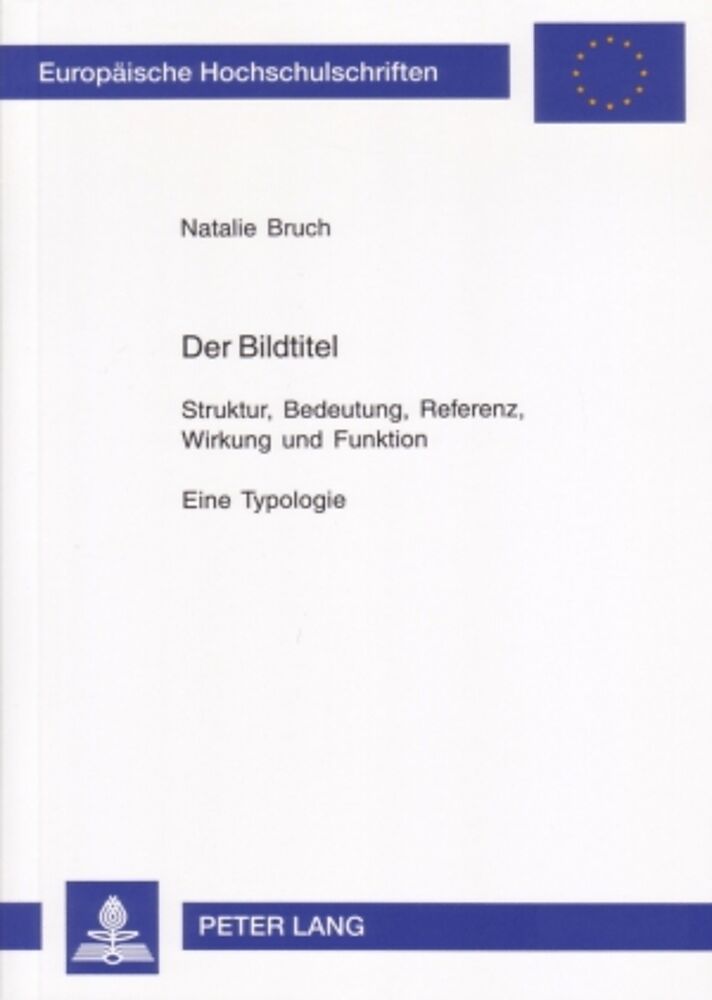 Europäische Hochschulschriften

Natalie Bruch

Der Bildtitel

Struktur, Bedeutung, Referenz, Wirkung und Funktion

Eine Typologie

PETER LANG